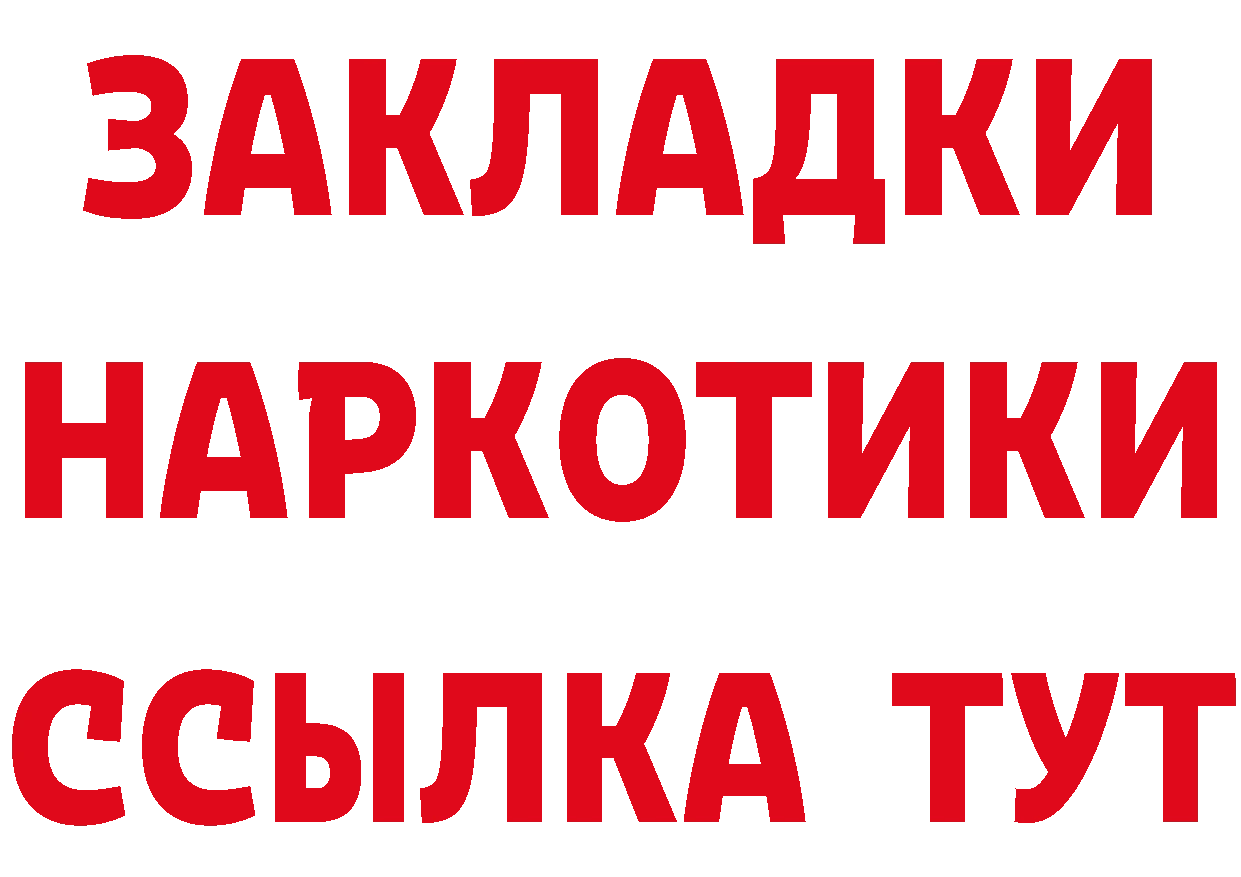 ЗАКЛАДКИ НАРКОТИКИ ССЫЛКА ТУТ